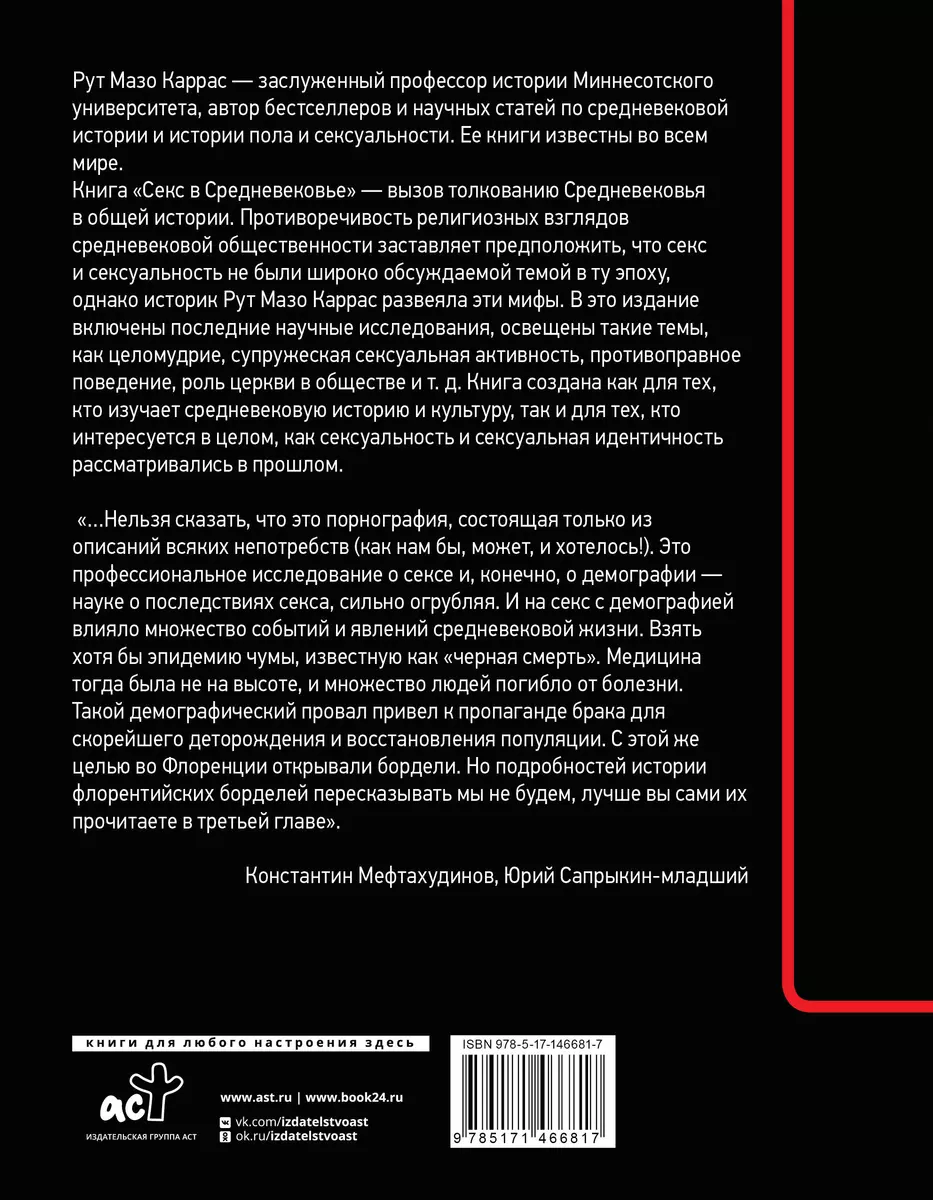 Рут Мазо Каррас — заслуженный профессор истории Миннесотского университета, автор бестселлеров и научных статей по средневековой истории и истории пола и сексуальности. Ее книги известны во всем мире.
Книга «Секс в Средневековье» — вызов толкованию Средневековья в общей истории. Противоречивость религиозных взглядов средневековой общественности заставляет предположить, что секс и сексуальность не были широко обсуждаемой темой в ту эпоху, однако историк Рут Мазо Каррас развеяла эти мифы. В это издание включены последние научные исследования, освещены такие темы, как целомудрие, супружеская сексуальная активность, противоправное поведение, роль церкви в обществе и т. д. Книга создана как для тех, кто изучает средневековую историю и культуру, так и для тех, кто интересуется в целом, как сексуальность и сексуальная идентичность рассматривались в прошлом.

«...Нельзя сказать, что это порнография, состоящая только из описаний всяких непотребств (как нам бы, может, и хотелось!). Это профессиональное исследование о сексе и, конечно, о демографии — науке о последствиях секса, сильно огрубляя. И на секс с демографией влияло множество событий и явлений средневековой жизни. Взять хотя бы эпидемию чумы, известную как «черная смерть». Медицина тогда была не на высоте, и множество людей погибло от болезни. Такой демографический провал привел к пропаганде брака для скорейшего деторождения и восстановления популяции. С этой же целью во Флоренции открывали бордели. Но подробностей истории флорентийских борделей пересказывать мы не будем, лучше вы сами их прочитаете в третьей главе».

Константин Мефтахудинов, Юрий Сапрыкин-младший

книги для любого настроения здесь

аст
ИЗДАТЕЛЬСКАЯ ГРУППА АСТ

www.ast.ru | www.book24.ru
vk.com/izdatelstvoast
ok.ru/izdatelstvoast

ISBN 978-5-17-146681-7
9 785171 466817